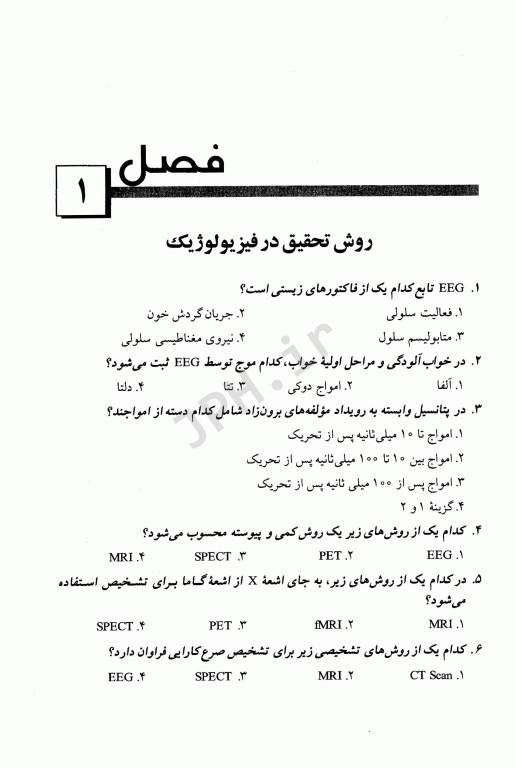 فصل
1

روش تحقیق در فیزیولوژیک

۱. EEG تابع کدام یک از فاکتورهای زیستی است؟
۱. فعالیت سلولی
۲. جریان گردش خون
۳. متابولیسم سلول
۴. نیروی مغناطیسی سلولی

۲. در خواب آلودگی و مراحل اولیهٔ خواب، کدام موج توسط EEG ثبت می‌شود؟
۱. آلفا
۲. امواج دوکی
۳. تتا
۴. دلتا

۳. در پتانسیل وابسته به رویداد مؤلفه‌های برون‌زاد شامل کدام دسته از امواجند؟
۱. امواج تا ۱۰ میلی‌ثانیه پس از تحریک
۲. امواج بین ۱۰ تا ۱۰۰ میلی‌ثانیه پس از تحریک
۳. امواج پس از ۱۰۰ میلی ثانیه پس از تحریک
۴. گزینهٔ ۱ و ۲

۴. کدام یک از روش‌های زیر یک روش کمی و پیوسته محسوب می‌شود؟
۱. EEG
۲. PET
۳. SPECT
۴. MRI

۵. در کدام یک از روش‌های زیر، به جای اشعهٔ X از اشعهٔ گاما برای تشخیص استفاده می‌شود؟
۱. MRI
۲. fMRI
۳. PET
۴. SPECT

۶. کدام یک از روش‌های تشخیصی زیر برای تشخیص صرع کارایی فراوان دارد؟
۱. CT Scan
۲. MRI
۳. SPECT
۴. EEG

JPH.ir